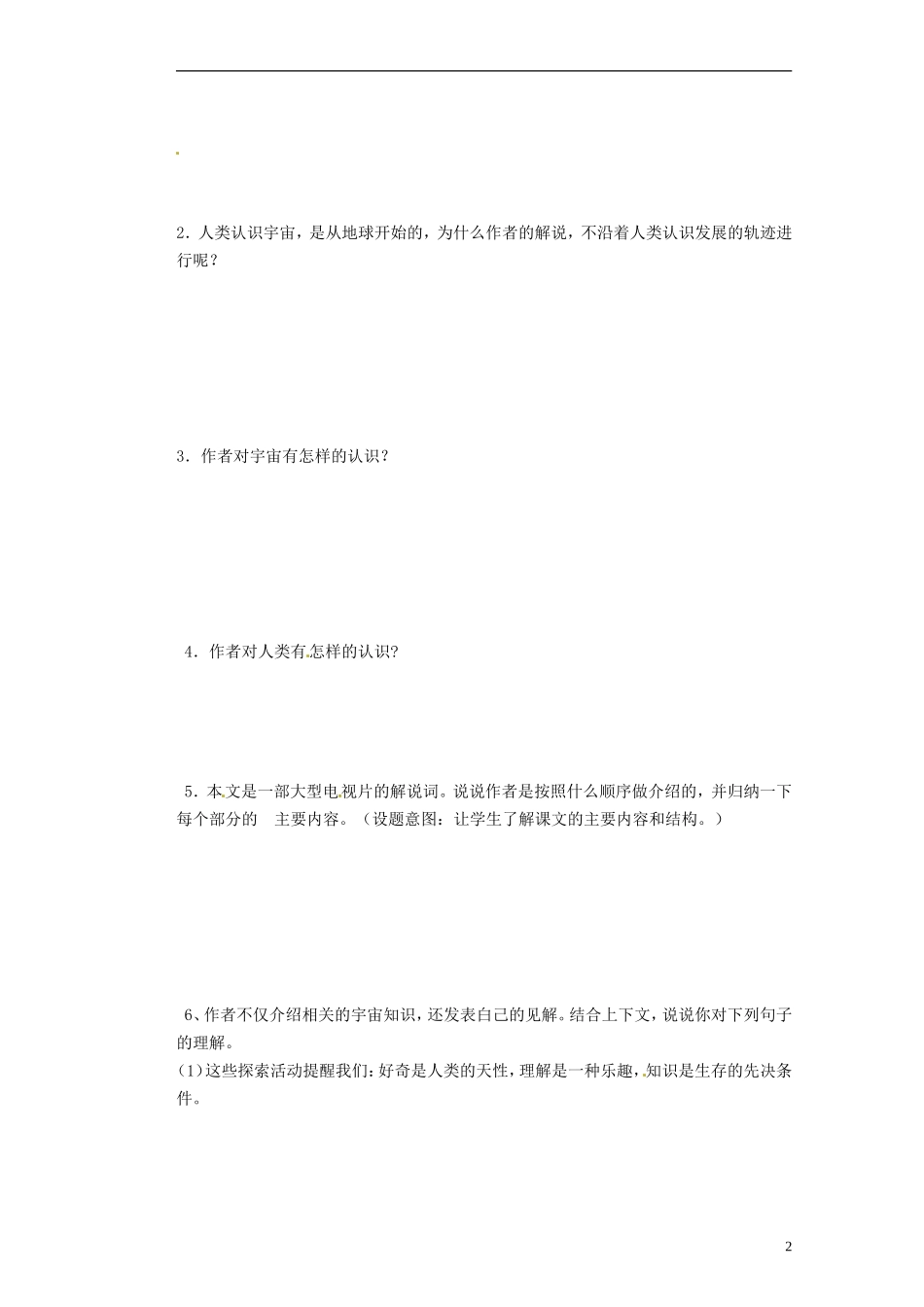 2．人类认识宇宙，是从地球开始的，为什么作者的解说，不沿着人类认识发展的轨迹进行呢？

3．作者对宇宙有怎样的认识？

4．作者对人类有怎样的认识?

5．本文是一部大型电视片的解说词。说说作者是按照什么顺序做介绍的，并归纳一下每个部分的　主要内容。（设题意图：让学生了解课文的主要内容和结构。）

6、作者不仅介绍相关的宇宙知识，还发表自己的见解。结合上下文，说说你对下列句子的理解。
(1)这些探索活动提醒我们：好奇是人类的天性，理解是一种乐趣，知识是生存的先决条件。

2